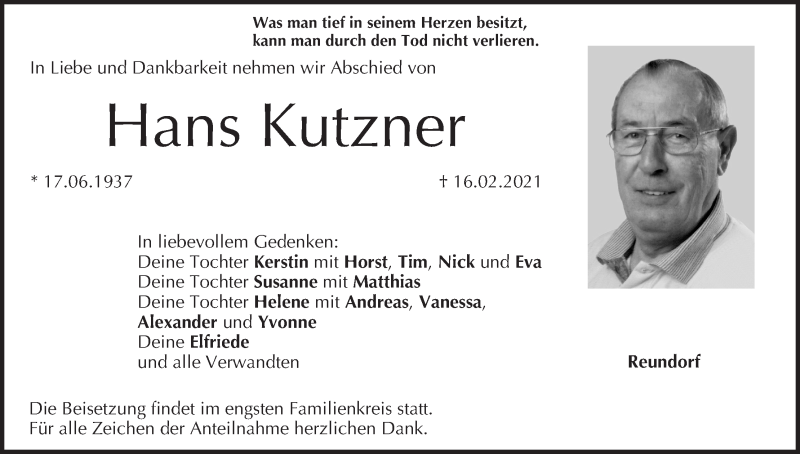 Was man tief in seinem Herzen besitzt,
kann man durch den Tod nicht verlieren.

In Liebe und Dankbarkeit nehmen wir Abschied von

Hans Kutzner

* 17.06.1937 † 16.02.2021

In liebevollem Gedenken:
Deine Tochter Kerstin mit Horst, Tim, Nick und Eva
Deine Tochter Susanne mit Matthias
Deine Tochter Helene mit Andreas, Vanessa, Alexander und Yvonne
Deine Elfriede
und alle Verwandten

Reundorf

Die Beisetzung findet im engsten Familienkreis statt.
Für alle Zeichen der Anteilnahme herzlichen Dank.